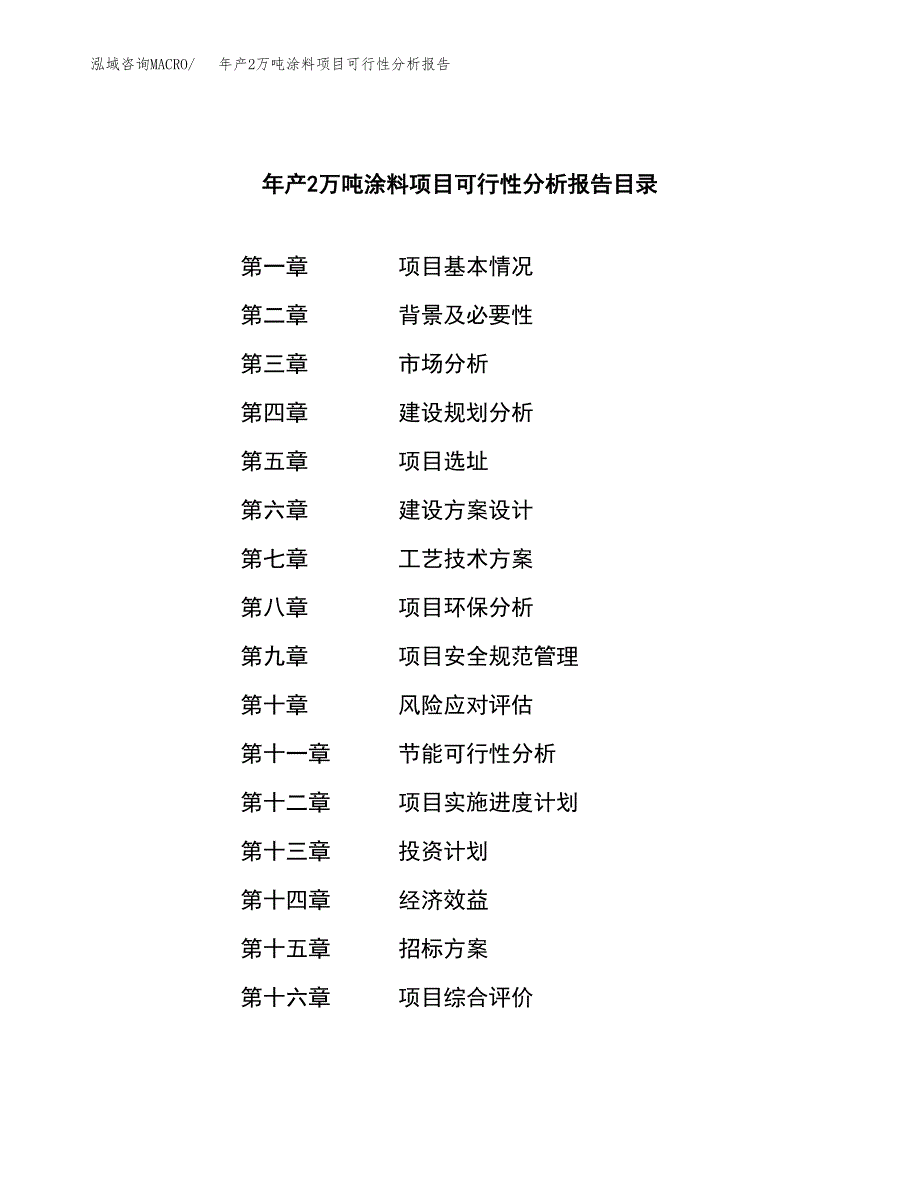 泓域咨询MACRO/ 年产2万吨涂料项目可行性分析报告

年产2万吨涂料项目可行性分析报告目录

第一章 项目基本情况
第二章 背景及必要性
第三章 市场分析
第四章 建设规划分析
第五章 项目选址
第六章 建设方案设计
第七章 工艺技术方案
第八章 项目环保分析
第九章 项目安全规范管理
第十章 风险应对评估
第十一章 节能可行性分析
第十二章 项目实施进度计划
第十三章 投资计划
第十四章 经济效益
第十五章 招标方案
第十六章 项目综合评价